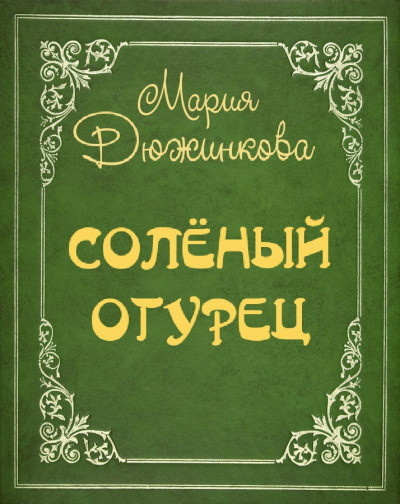 Мария Дюжинкова

СОЛЁНЫЙ ОГУРЕЦ